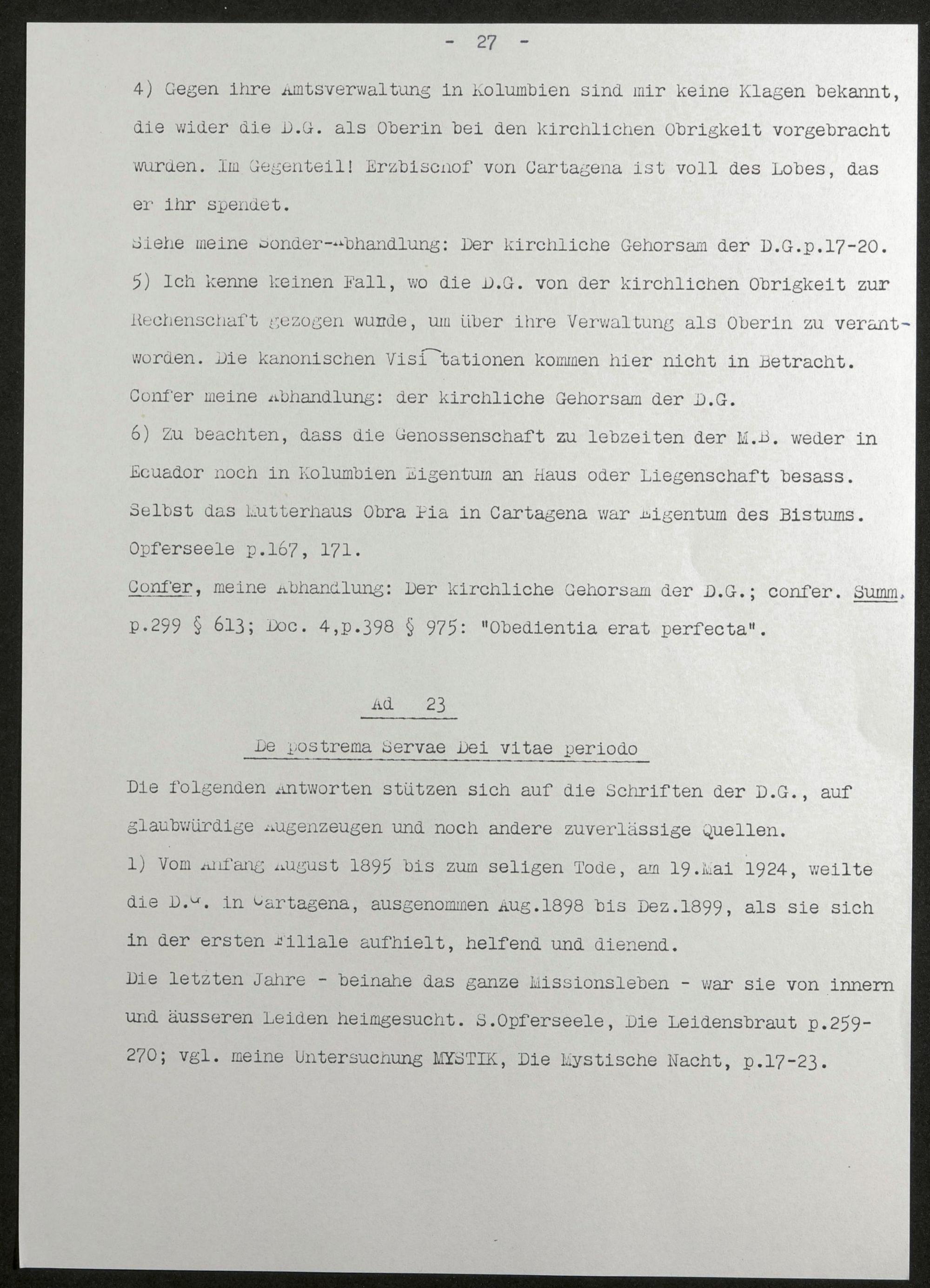 - 27 -

4) Gegen ihre Amtsverwaltung in Kolumbien sind mir keine Klagen bekannt, die wider die D.G. als Oberin bei den kirchlichen Obrigkeit vorgebracht wurden. Im Gegenteil! Erzbischof von Cartagena ist voll des Lobes, das er ihr spendet.
Siehe meine Sonder-Abhandlung: Der kirchliche Gehorsam der D.G.p.17-20.
5) Ich kenne keinen Fall, wo die D.G. von der kirchlichen Obrigkeit zur Rechenschaft gezogen wurde, um über ihre Verwaltung als Oberin zu verantworden. Die kanonischen Visitationen kommen hier nicht in Betracht.
Confer meine Abhandlung: der kirchliche Gehorsam der D.G.
6) Zu beachten, dass die Genossenschaft zu lebzeiten der M.B. weder in Ecuador noch in Kolumbien Eigentum an Haus oder Liegenschaft besass. Selbst das Mutterhaus Obra Pia in Cartagena war Eigentum des Bistums. Opferseele p.167, 171.
Confer, meine Abhandlung: Der kirchliche Gehorsam der D.G.; confer. Summ. p.299 § 613; Doc. 4,p.398 § 975: "Obedientia erat perfecta".

Ad 23

De postrema Servae Dei vitae periodo

Die folgenden Antworten stützen sich auf die Schriften der D.G., auf glaubwürdige Augenzeugen und noch andere zuverlässige Quellen.
1) Vom Anfang August 1895 bis zum seligen Tode, am 19.Mai 1924, weilte die D.G. in Cartagena, ausgenommen Aug.1898 bis Dez.1899, als sie sich in der ersten Filiale aufhielt, helfend und dienend.
Die letzten Jahre - beinahe das ganze Missionsleben - war sie von innern und äusseren Leiden heimgesucht. S.Opferseele, Die Leidensbraut p.259-270; vgl. meine Untersuchung MYSTIK, Die Mystische Nacht, p.17-23.